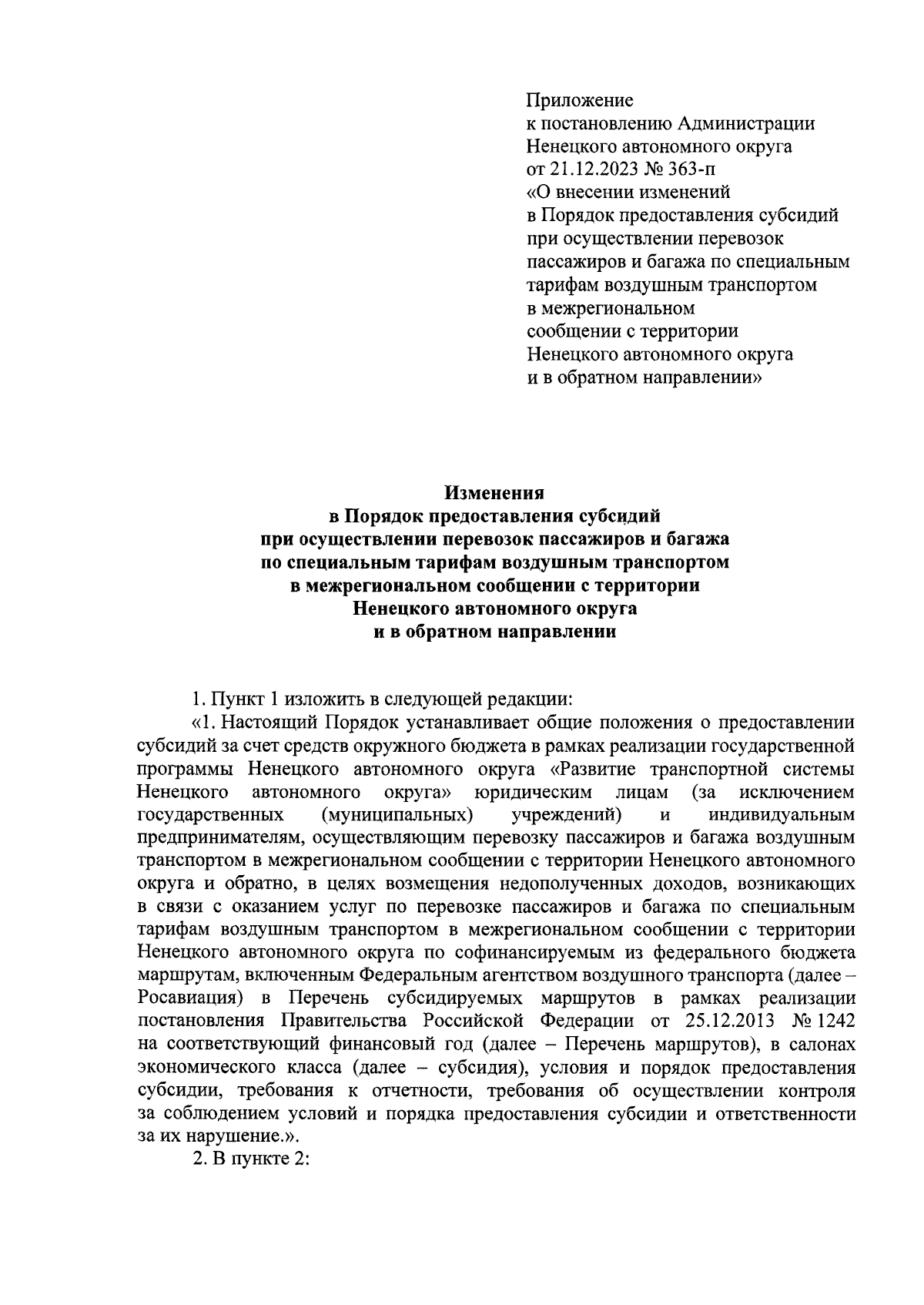 Приложение
к постановлению Администрации
Ненецкого автономного округа
от 21.12.2023 № 363-п
«О внесении изменений
в Порядок предоставления субсидий
при осуществлении перевозок
пассажиров и багажа по специальным
тарифам воздушным транспортом
в межрегиональном
сообщении с территории
Ненецкого автономного округа
и в обратном направлении»

Изменения
в Порядок предоставления субсидий
при осуществлении перевозок пассажиров и багажа
по специальным тарифам воздушным транспортом
в межрегиональном сообщении с территории
Ненецкого автономного округа
и в обратном направлении

1. Пункт 1 изложить в следующей редакции:

«1. Настоящий Порядок устанавливает общие положения о предоставлении субсидий за счет средств окружного бюджета в рамках реализации государственной программы Ненецкого автономного округа «Развитие транспортной системы Ненецкого автономного округа» юридическим лицам (за исключением государственных (муниципальных) учреждений) и индивидуальным предпринимателям, осуществляющим перевозку пассажиров и багажа воздушным транспортом в межрегиональном сообщении с территории Ненецкого автономного округа и обратно, в целях возмещения недополученных доходов, возникающих в связи с оказанием услуг по перевозке пассажиров и багажа по специальным тарифам воздушным транспортом в межрегиональном сообщении с территории Ненецкого автономного округа по софинансируемым из федерального бюджета маршрутам, включенным Федеральным агентством воздушного транспорта (далее – Росавиация) в Перечень субсидируемых маршрутов в рамках реализации постановления Правительства Российской Федерации от 25.12.2013 № 1242 на соответствующий финансовый год (далее – Перечень маршрутов), в салонах экономического класса (далее – субсидия), условия и порядок предоставления субсидии, требования к отчетности, требования об осуществлении контроля за соблюдением условий и порядка предоставления субсидии и ответственности за их нарушение.».

2. В пункте 2: